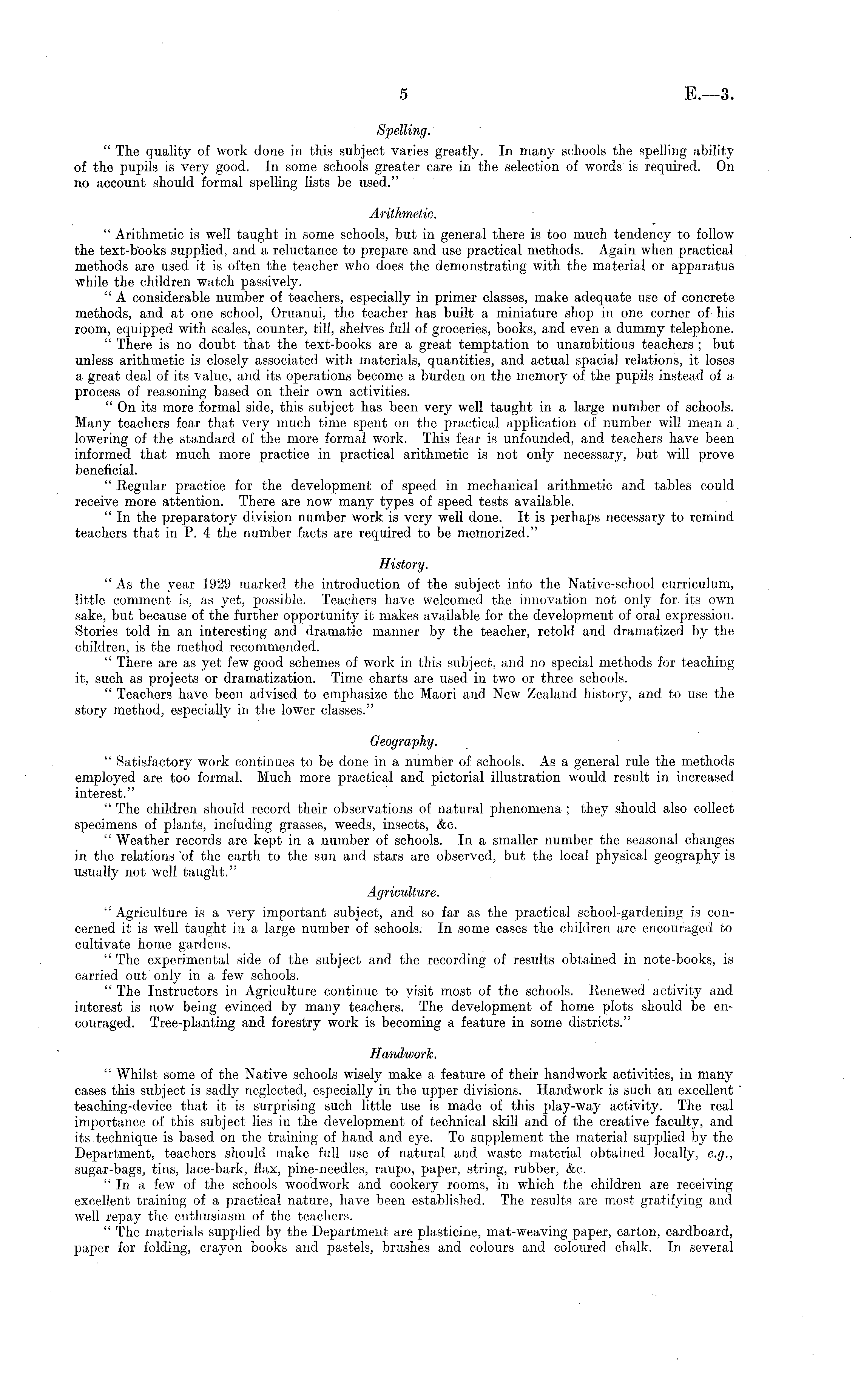 5 E.—3.

Spelling.

" The quality of work done in this subject varies greatly. In many schools the spelling ability of the pupils is very good. In some schools greater care in the selection of words is required. On no account should formal spelling lists be used."

Arithmetic.

" Arithmetic is well taught in some schools, but in general there is too much tendency to follow the text-books supplied, and a reluctance to prepare and use practical methods. Again when practical methods are used it is often the teacher who does the demonstrating with the material or apparatus while the children watch passively.

" A considerable number of teachers, especially in primer classes, make adequate use of concrete methods, and at one school, Oruanui, the teacher has built a miniature shop in one corner of his room, equipped with scales, counter, till, shelves full of groceries, books, and even a dummy telephone.

" There is no doubt that the text-books are a great temptation to unambitious teachers; but unless arithmetic is closely associated with materials, quantities, and actual spacial relations, it loses a great deal of its value, and its operations become a burden on the memory of the pupils instead of a process of reasoning based on their own activities.

" On its more formal side, this subject has been very well taught in a large number of schools. Many teachers fear that very much time spent on the practical application of number will mean a lowering of the standard of the more formal work. This fear is unfounded, and teachers have been informed that much more practice in practical arithmetic is not only necessary, but will prove beneficial.

" Regular practice for the development of speed in mechanical arithmetic and tables could receive more attention. There are now many types of speed tests available.

" In the preparatory division number work is very well done. It is perhaps necessary to remind teachers that in P. 4 the number facts are required to be memorized."

History.

" As the year 1929 marked the introduction of the subject into the Native-school curriculum, little comment is, as yet, possible. Teachers have welcomed the innovation not only for its own sake, but because of the further opportunity it makes available for the development of oral expression. Stories told in an interesting and dramatic manner by the teacher, retold and dramatized by the children, is the method recommended.

" There are as yet few good schemes of work in this subject, and no special methods for teaching it, such as projects or dramatization. Time charts are used in two or three schools.

" Teachers have been advised to emphasize the Maori and New Zealand history, and to use the story method, especially in the lower classes."

Geography.

" Satisfactory work continues to be done in a number of schools. As a general rule the methods employed are too formal. Much more practical and pictorial illustration would result in increased interest."

" The children should record their observations of natural phenomena; they should also collect specimens of plants, including grasses, weeds, insects, &c.

" Weather records are kept in a number of schools. In a smaller number the seasonal changes in the relations of the earth to the sun and stars are observed, but the local physical geography is usually not well taught."

Agriculture.

" Agriculture is a very important subject, and so far as the practical school-gardening is concerned it is well taught in a large number of schools. In some cases the children are encouraged to cultivate home gardens.

" The experimental side of the subject and the recording of results obtained in note-books, is carried out only in a few schools.

" The Instructors in Agriculture continue to visit most of the schools. Renewed activity and interest is now being evinced by many teachers. The development of home plots should be encouraged. Tree-planting and forestry work is becoming a feature in some districts."

Handwork.

" Whilst some of the Native schools wisely make a feature of their handwork activities, in many cases this subject is sadly neglected, especially in the upper divisions. Handwork is such an excellent teaching-device that it is surprising such little use is made of this play-way activity. The real importance of this subject lies in the development of technical skill and of the creative faculty, and its technique is based on the training of hand and eye. To supplement the material supplied by the Department, teachers should make full use of natural and waste material obtained locally, e.g., sugar-bags, tins, lace-bark, flax, pine-needles, raupo, paper, string, rubber, &c.

" In a few of the schools woodwork and cookery rooms, in which the children are receiving excellent training of a practical nature, have been established. The results are most gratifying and well repay the enthusiasm of the teachers.

" The materials supplied by the Department are plasticine, mat-weaving paper, carton, cardboard, paper for folding, crayon books and pastels, brushes and colours and coloured chalk. In several